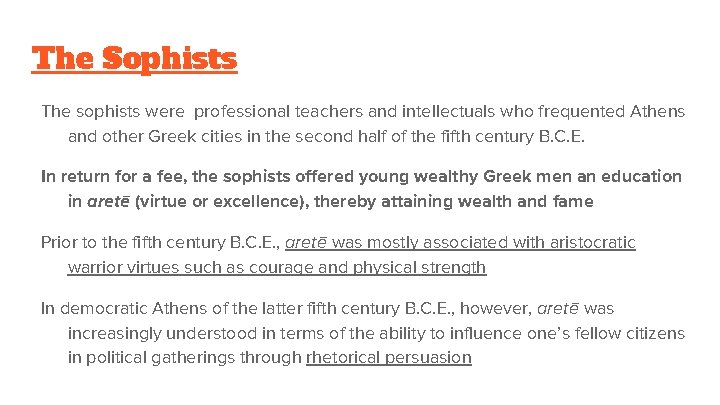 The Sophists

The sophists were  professional teachers and intellectuals who frequented Athens and other Greek cities in the second half of the fifth century B.C.E.

In return for a fee, the sophists offered young wealthy Greek men an education in aretē (virtue or excellence), thereby attaining wealth and fame

Prior to the fifth century B.C.E., aretē was mostly associated with aristocratic warrior virtues such as courage and physical strength

In democratic Athens of the latter fifth century B.C.E., however, aretē was increasingly understood in terms of the ability to influence one's fellow citizens in political gatherings through rhetorical persuasion